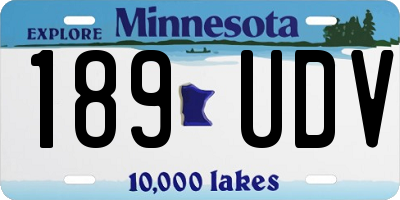 EXPLORE Minnesota

189 UDV

10,000 lakes